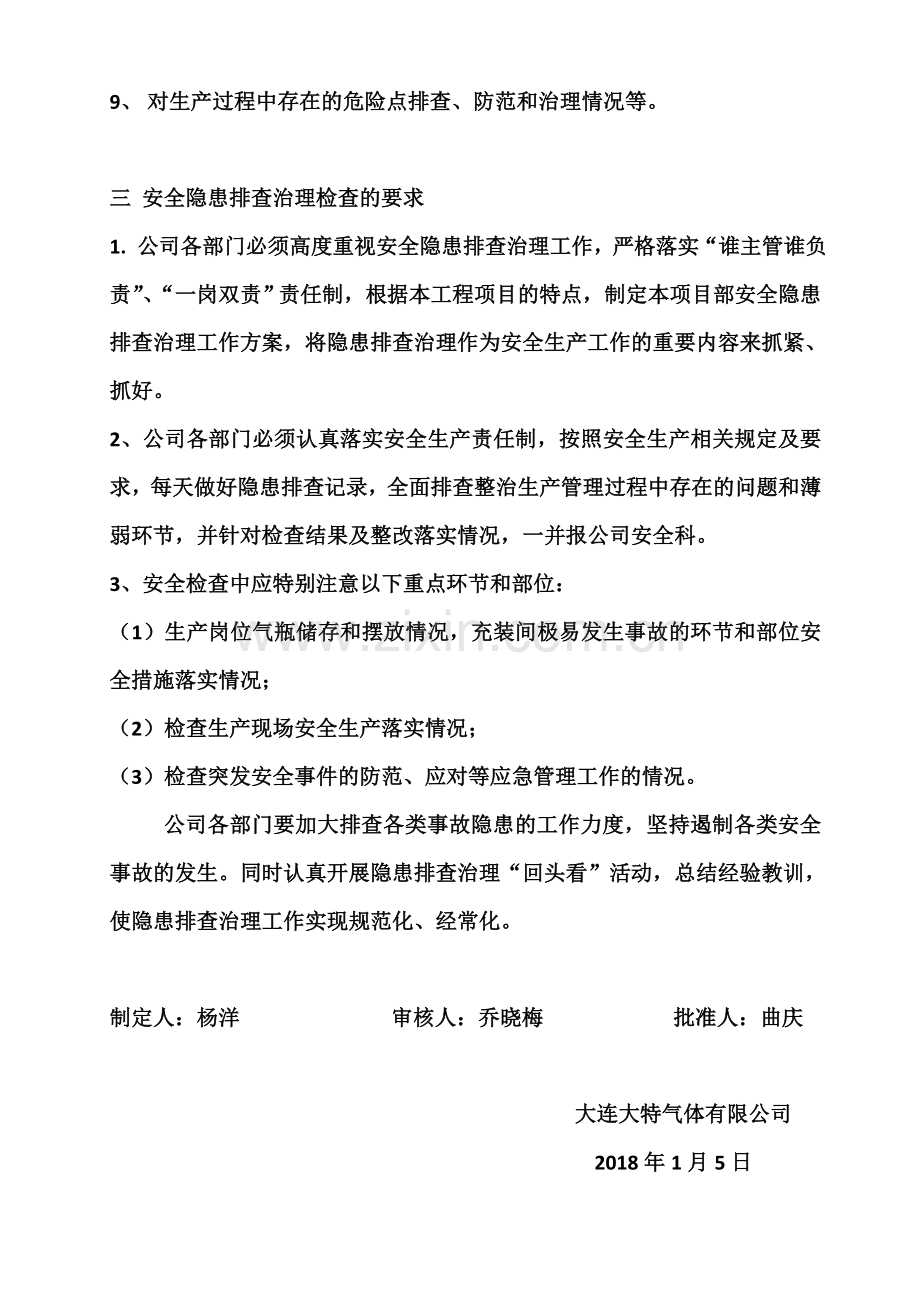 9、对生产过程中存在的危险点排查、防范和治理情况等。

三 安全隐患排查治理检查的要求

1.公司各部门必须高度重视安全隐患排查治理工作，严格落实“谁主管谁负责”、“一岗双责”责任制，根据本工程项目的特点，制定本项目部安全隐患排查治理工作方案，将隐患排查治理作为安全生产工作的重要内容来抓紧、抓好。

2、公司各部门必须认真落实安全生产责任制，按照安全生产相关规定及要求，每天做好隐患排查记录，全面排查整治生产管理过程中存在的问题和薄弱环节，并针对检查结果及整改落实情况，一并报公司安全科。

3、安全检查中应特别注意以下重点环节和部位：

（1）生产岗位气瓶储存和摆放情况，充装间极易发生事故的环节和部位安全措施落实情况；

（2）检查生产现场安全生产落实情况；

（3）检查突发安全事件的防范、应对等应急管理工作的情况。

公司各部门要加大排查各类事故隐患的工作力度，坚持遏制各类安全事故的发生。同时认真开展隐患排查治理“回头看”活动，总结经验教训，使隐患排查治理工作实现规范化、经常化。

制定人：杨洋 审核人：乔晓梅 批准人：曲庆

大连大特气体有限公司

2018年1月5日

www.zixin.com.cn